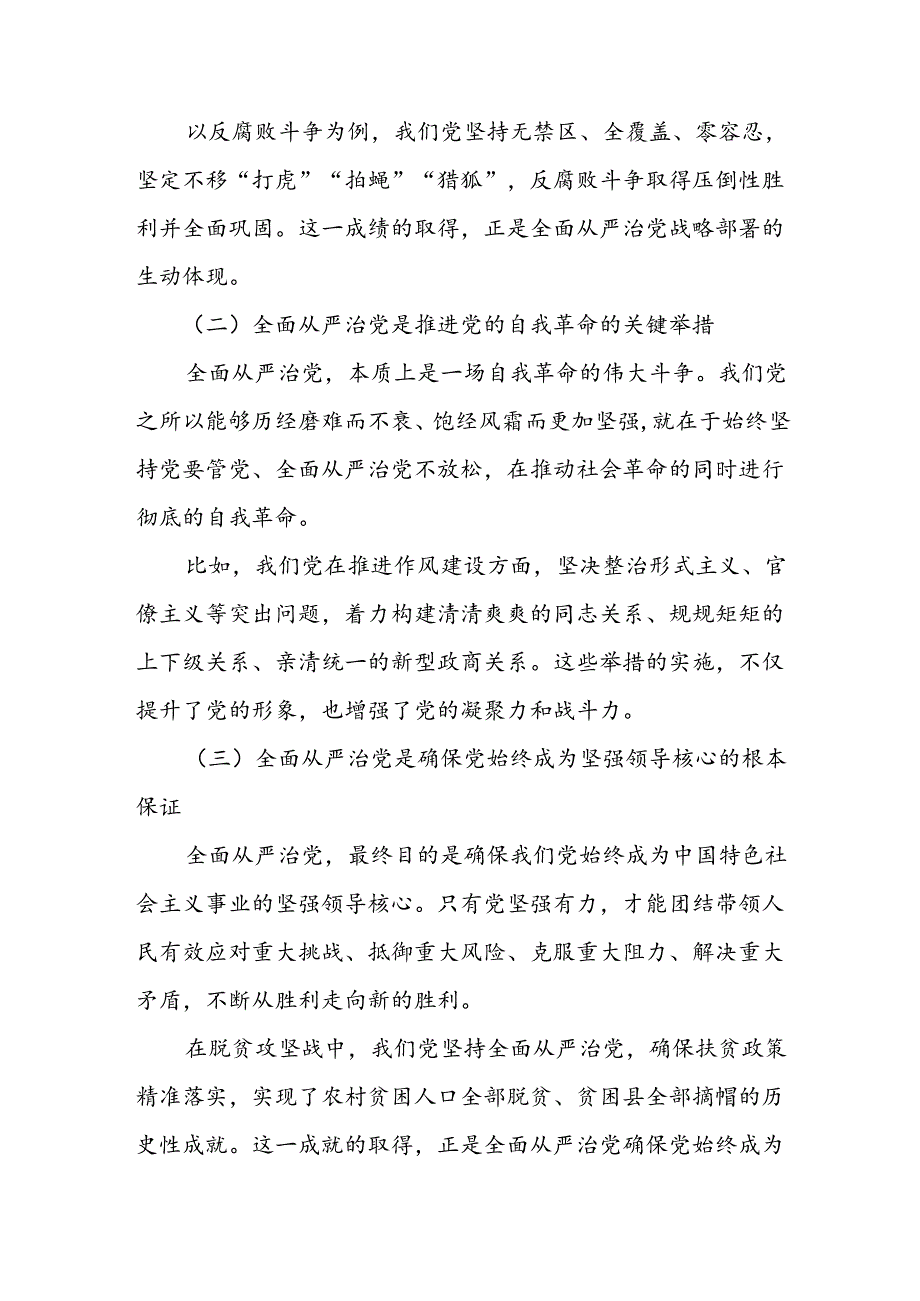 以反腐败斗争为例，我们党坚持无禁区、全覆盖、零容忍，坚定不移“打虎”“拍蝇”“猎狐”，反腐败斗争取得压倒性胜利并全面巩固。这一成绩的取得，正是全面从严治党战略部署的生动体现。

（二）全面从严治党是推进党的自我革命的关键举措

全面从严治党，本质上是一场自我革命的伟大斗争。我们党之所以能够历经磨难而不衰、饱经风霜而更加坚强,就在于始终坚持党要管党、全面从严治党不放松，在推动社会革命的同时进行彻底的自我革命。

比如，我们党在推进作风建设方面，坚决整治形式主义、官僚主义等突出问题，着力构建清清爽爽的同志关系、规规矩矩的上下级关系、亲清统一的新型政商关系。这些举措的实施，不仅提升了党的形象，也增强了党的凝聚力和战斗力。

（三）全面从严治党是确保党始终成为坚强领导核心的根本保证

全面从严治党，最终目的是确保我们党始终成为中国特色社会主义事业的坚强领导核心。只有党坚强有力，才能团结带领人民有效应对重大挑战、抵御重大风险、克服重大阻力、解决重大矛盾，不断从胜利走向新的胜利。

在脱贫攻坚战中，我们党坚持全面从严治党，确保扶贫政策精准落实，实现了农村贫困人口全部脱贫、贫困县全部摘帽的历史性成就。这一成就的取得，正是全面从严治党确保党始终成为